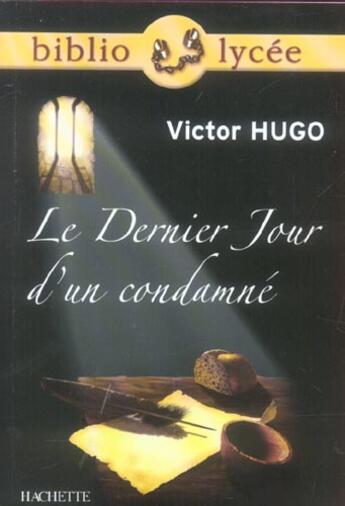 biblio lycée

Victor HUGO

Le Dernier Jour d'un condamné

HACHETTE